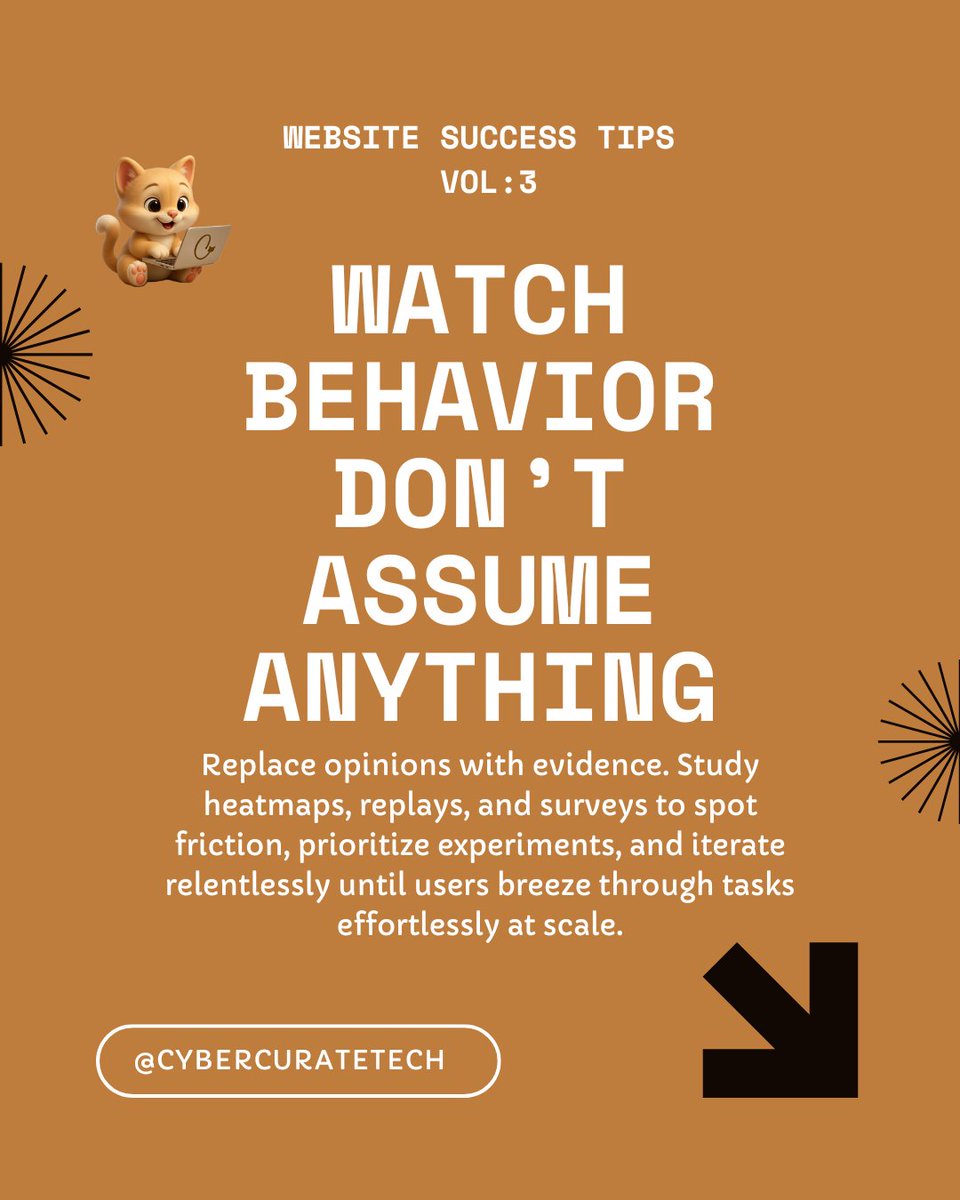 WEBSITE SUCCESS TIPS
VOL:3

WATCH BEHAVIOR DON'T ASSUME ANYTHING

Replace opinions with evidence. Study heatmaps, replays, and surveys to spot friction, prioritize experiments, and iterate relentlessly until users breeze through tasks effortlessly at scale.

@CYBERCURATETECH